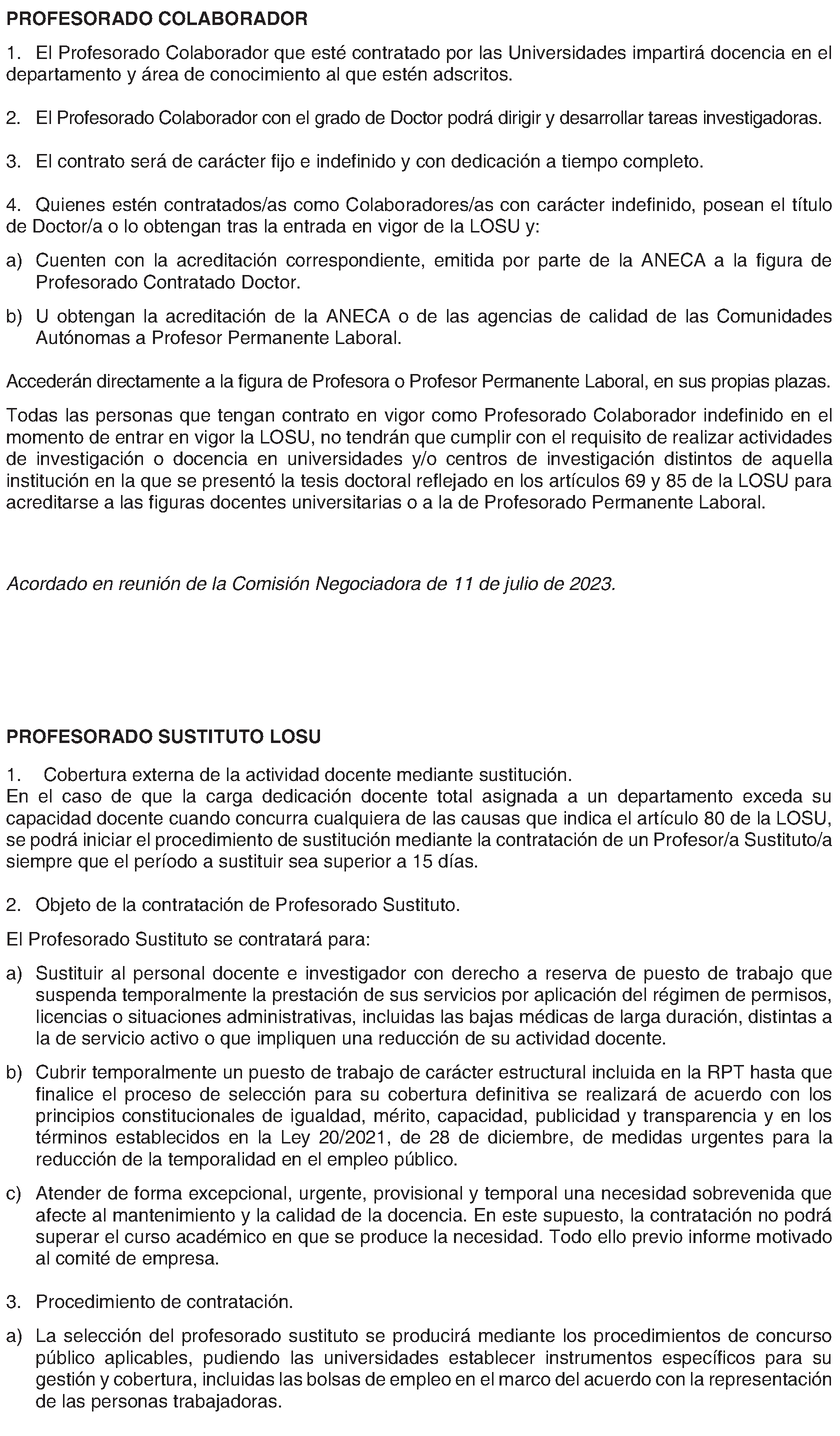 PROFESORADO COLABORADOR

1. El Profesorado Colaborador que esté contratado por las Universidades impartirá docencia en el departamento y área de conocimiento al que estén adscritos.

2. El Profesorado Colaborador con el grado de Doctor podrá dirigir y desarrollar tareas investigadoras.

3. El contrato será de carácter fijo e indefinido y con dedicación a tiempo completo.

4. Quienes estén contratados/as como Colaboradores/as con carácter indefinido, posean el título de Doctor/a o lo obtengan tras la entrada en vigor de la LOSU y:

a) Cuenten con la acreditación correspondiente, emitida por parte de la ANECA a la figura de Profesorado Contratado Doctor.

b) U obtengan la acreditación de la ANECA o de las agencias de calidad de las Comunidades Autónomas a Profesor Permanente Laboral.

Accederán directamente a la figura de Profesora o Profesor Permanente Laboral, en sus propias plazas.

Todas las personas que tengan contrato en vigor como Profesorado Colaborador indefinido en el momento de entrar en vigor la LOSU, no tendrán que cumplir con el requisito de realizar actividades de investigación o docencia en universidades y/o centros de investigación distintos de aquella institución en la que se presentó la tesis doctoral reflejado en los artículos 69 y 85 de la LOSU para acreditarse a las figuras docentes universitarias o a la de Profesorado Permanente Laboral.

Acordado en reunión de la Comisión Negociadora de 11 de julio de 2023.

PROFESORADO SUSTITUTO LOSU

1. Cobertura externa de la actividad docente mediante sustitución.
En el caso de que la carga dedicación docente total asignada a un departamento exceda su capacidad docente cuando concurra cualquiera de las causas que indica el artículo 80 de la LOSU, se podrá iniciar el procedimiento de sustitución mediante la contratación de un Profesor/a Sustituto/a siempre que el período a sustituir sea superior a 15 días.

2. Objeto de la contratación de Profesorado Sustituto.

El Profesorado Sustituto se contratará para:

a) Sustituir al personal docente e investigador con derecho a reserva de puesto de trabajo que suspenda temporalmente la prestación de sus servicios por aplicación del régimen de permisos, licencias o situaciones administrativas, incluidas las bajas médicas de larga duración, distintas a la de servicio activo o que impliquen una reducción de su actividad docente.

b) Cubrir temporalmente un puesto de trabajo de carácter estructural incluida en la RPT hasta que finalice el proceso de selección para su cobertura definitiva se realizará de acuerdo con los principios constitucionales de igualdad, mérito, capacidad, publicidad y transparencia y en los términos establecidos en la Ley 20/2021, de 28 de diciembre, de medidas urgentes para la reducción de la temporalidad en el empleo público.

c) Atender de forma excepcional, urgente, provisional y temporal una necesidad sobrevenida que afecte al mantenimiento y la calidad de la docencia. En este supuesto, la contratación no podrá superar el curso académico en que se produce la necesidad. Todo ello previo informe motivado al comité de empresa.

3. Procedimiento de contratación.

a) La selección del profesorado sustituto se producirá mediante los procedimientos de concurso público aplicables, pudiendo las universidades establecer instrumentos específicos para su gestión y cobertura, incluidas las bolsas de empleo en el marco del acuerdo con la representación de las personas trabajadoras.